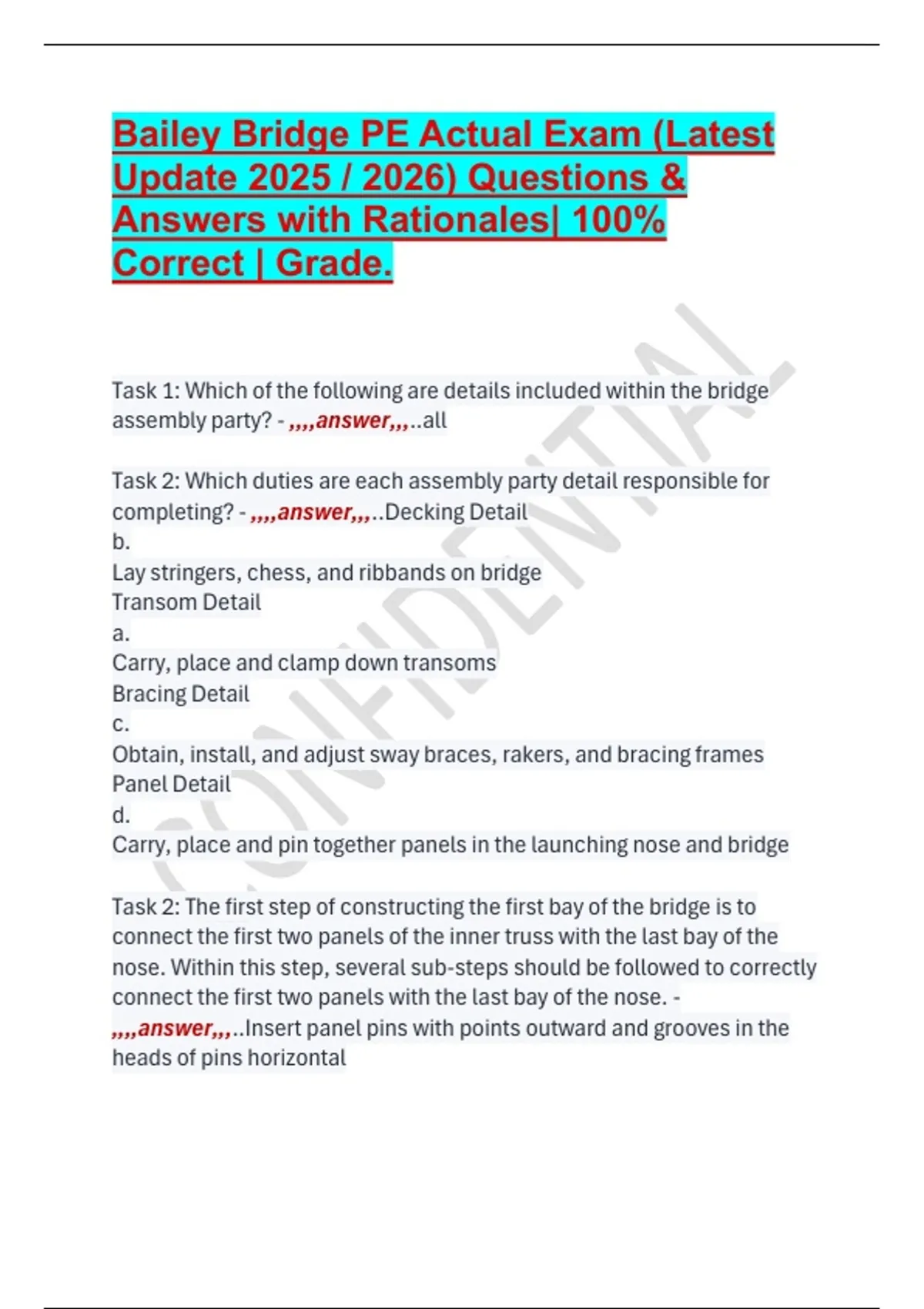 Bailey Bridge PE Actual Exam (Latest Update 2025 / 2026) Questions & Answers with Rationales| 100% Correct | Grade.

Task 1: Which of the following are details included within the bridge assembly party? - ,,,,answer,,,..all

Task 2: Which duties are each assembly party detail responsible for completing? - ,,,,answer,,,..Decking Detail
b.
Lay stringers, chess, and ribbands on bridge
Transom Detail
a.
Carry, place and clamp down transoms
Bracing Detail
c.
Obtain, install, and adjust sway braces, rakers, and bracing frames
Panel Detail
d.
Carry, place and pin together panels in the launching nose and bridge

Task 2: The first step of constructing the first bay of the bridge is to connect the first two panels of the inner truss with the last bay of the nose. Within this step, several sub-steps should be followed to correctly connect the first two panels with the last bay of the nose. - ,,,,answer,,,..Insert panel pins with points outward and grooves in the heads of pins horizontal

CONFIDENTIAL